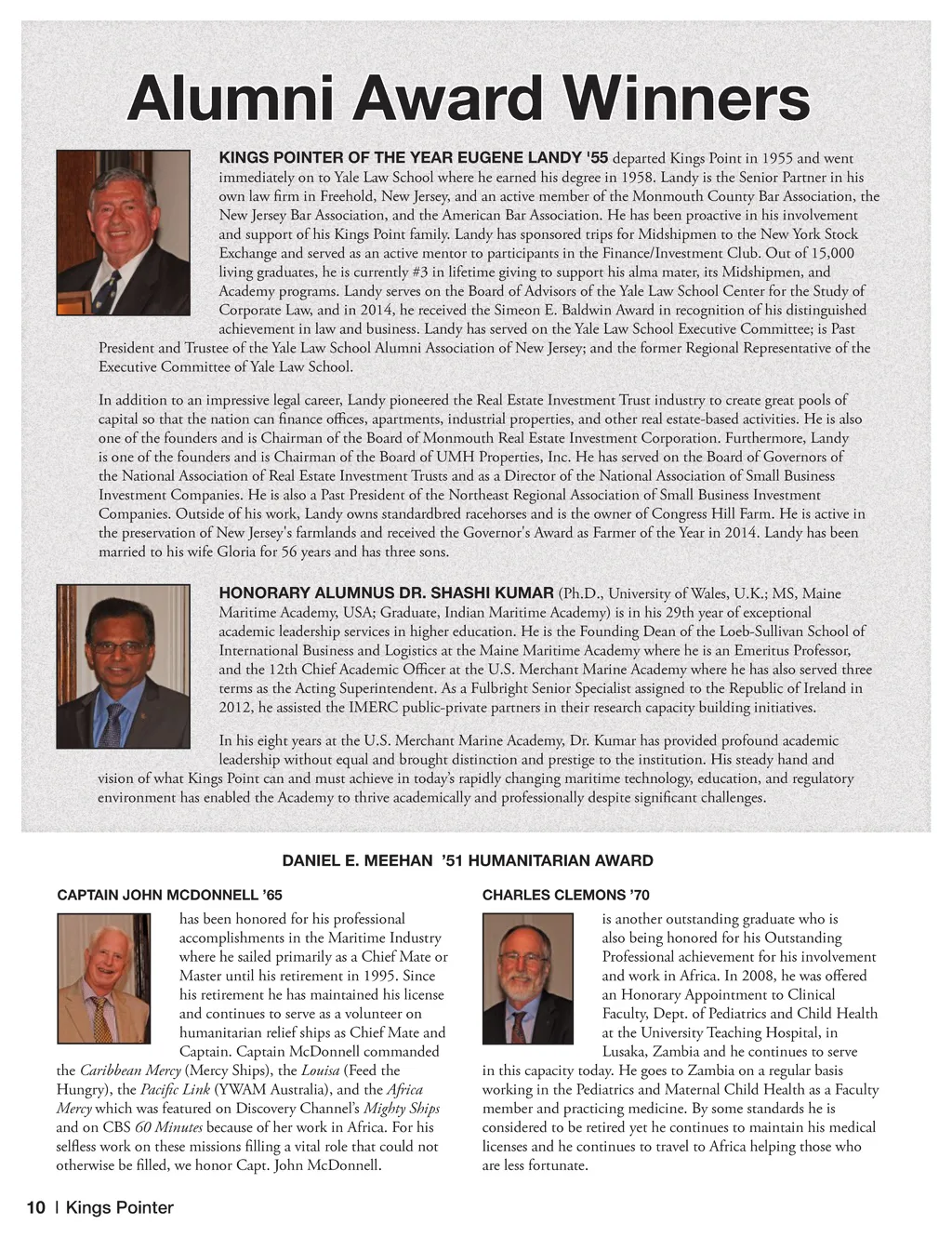 Alumni Award Winners

KINGS POINTER OF THE YEAR EUGENE LANDY '55 departed Kings Point in 1955 and went immediately on to Yale Law School where he earned his degree in 1958. Landy is the Senior Partner in his own law firm in Freehold, New Jersey, and an active member of the Monmouth County Bar Association, the New Jersey Bar Association, and the American Bar Association. He has been proactive in his involvement and support of his Kings Point family. Landy has sponsored trips for Midshipmen to the New York Stock Exchange and served as an active mentor to participants in the Finance/Investment Club. Out of 15,000 living graduates, he is currently #3 in lifetime giving to support his alma mater, its Midshipmen, and Academy programs. Landy serves on the Board of Advisors of the Yale Law School Center for the Study of Corporate Law, and in 2014, he received the Simeon E. Baldwin Award in recognition of his distinguished achievement in law and business. Landy has served on the Yale Law School Executive Committee; is Past President and Trustee of the Yale Law School Alumni Association of New Jersey; and the former Regional Representative of the Executive Committee of Yale Law School.

In addition to an impressive legal career, Landy pioneered the Real Estate Investment Trust industry to create great pools of capital so that the nation can finance offices, apartments, industrial properties, and other real estate-based activities. He is also one of the founders and is Chairman of the Board of Monmouth Real Estate Investment Corporation. Furthermore, Landy is one of the founders and is Chairman of the Board of UMH Properties, Inc. He has served on the Board of Governors of the National Association of Real Estate Investment Trusts and as a Director of the National Association of Small Business Investment Companies. He is also a Past President of the Northeast Regional Association of Small Business Investment Companies. Outside of his work, Landy owns standardbred racehorses and is the owner of Congress Hill Farm. He is active in the preservation of New Jersey's farmlands and received the Governor's Award as Farmer of the Year in 2014. Landy has been married to his wife Gloria for 56 years and has three sons.

HONORARY ALUMNUS DR. SHASHI KUMAR (Ph.D., University of Wales, U.K.; MS, Maine Maritime Academy, USA; Graduate, Indian Maritime Academy) is in his 29th year of exceptional academic leadership services in higher education. He is the Founding Dean of the Loeb-Sullivan School of International Business and Logistics at the Maine Maritime Academy where he is an Emeritus Professor, and the 12th Chief Academic Officer at the U.S. Merchant Marine Academy where he has also served three terms as the Acting Superintendent. As a Fulbright Senior Specialist assigned to the Republic of Ireland in 2012, he assisted the IMERC public-private partners in their research capacity building initiatives.

In his eight years at the U.S. Merchant Marine Academy, Dr. Kumar has provided profound academic leadership without equal and brought distinction and prestige to the institution. His steady hand and vision of what Kings Point can and must achieve in today's rapidly changing maritime technology, education, and regulatory environment has enabled the Academy to thrive academically and professionally despite significant challenges.

DANIEL E. MEEHAN '51 HUMANITARIAN AWARD

CAPTAIN JOHN MCDONNELL '65

has been honored for his professional accomplishments in the Maritime Industry where he sailed primarily as a Chief Mate or Master until his retirement in 1995. Since his retirement he has maintained his license and continues to serve as a volunteer on humanitarian relief ships as Chief Mate and Captain. Captain McDonnell commanded the Caribbean Mercy (Mercy Ships), the Louisa (Feed the Hungry), the Pacific Link (YWAM Australia), and the Africa Mercy which was featured on Discovery Channel's Mighty Ships and on CBS 60 Minutes because of her work in Africa. For his selfless work on these missions filling a vital role that could not otherwise be filled, we honor Capt. John McDonnell.

CHARLES CLEMONS '70

is another outstanding graduate who is also being honored for his Outstanding Professional achievement for his involvement and work in Africa. In 2008, he was offered an Honorary Appointment to Clinical Faculty, Dept. of Pediatrics and Child Health at the University Teaching Hospital, in Lusaka, Zambia and he continues to serve in this capacity today. He goes to Zambia on a regular basis working in the Pediatrics and Maternal Child Health as a Faculty member and practicing medicine. By some standards he is considered to be retired yet he continues to maintain his medical licenses and he continues to travel to Africa helping those who are less fortunate.

10 | Kings Pointer